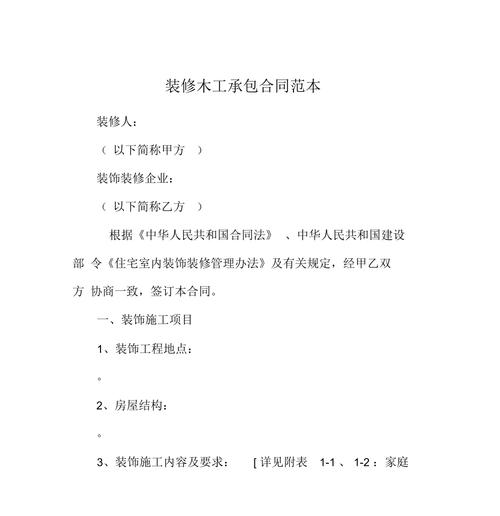 装修木工承包合同范本

装修人：

（ 以下简称甲方 ）

装饰装修企业：

（ 以下简称乙方 ）

根据《中华人民共和国合同法》 、中华人民共和国建设部 令《住宅室内装饰装修管理办法》及有关规定，经甲乙双方 协商一致，签订本合同。

一、装饰施工项目

1、装饰工程地点：

。

2、房屋结构：

。

3、装饰施工内容及要求： [ 详见附表 1-1 、 1-2 ：家庭